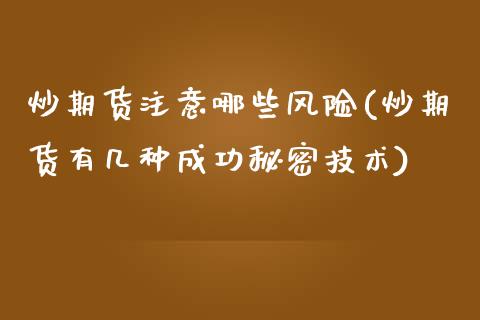 炒期货注意哪些风险(炒期货有几种成功秘密技术)